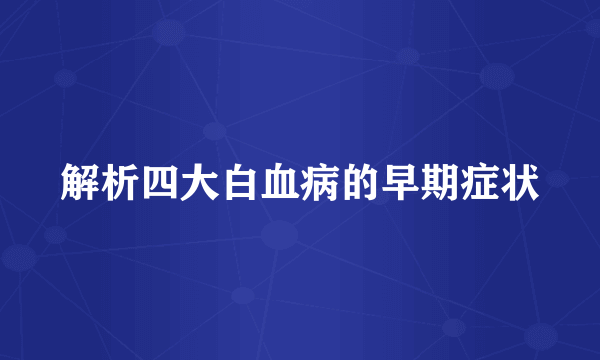 解析四大白血病的早期症状